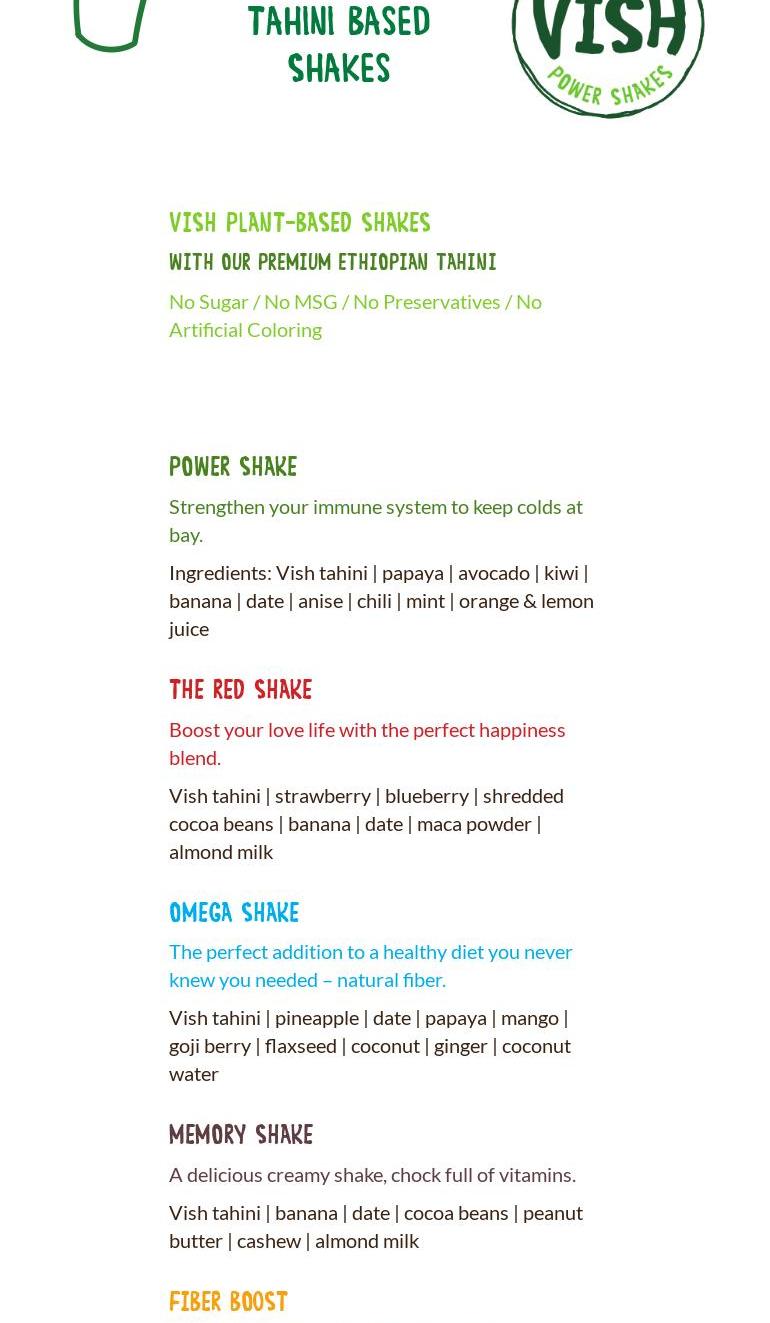 TAHINI BASED SHAKES

VISH
POWER SHAKES

VISH PLANT-BASED SHAKES
WITH OUR PREMIUM ETHIOPIAN TAHINI

No Sugar / No MSG / No Preservatives / No Artificial Coloring

POWER SHAKE

Strengthen your immune system to keep colds at bay.

Ingredients: Vish tahini | papaya | avocado | kiwi | banana | date | anise | chili | mint | orange & lemon juice

THE RED SHAKE

Boost your love life with the perfect happiness blend.

Vish tahini | strawberry | blueberry | shredded cocoa beans | banana | date | maca powder | almond milk

OMEGA SHAKE

The perfect addition to a healthy diet you never knew you needed – natural fiber.

Vish tahini | pineapple | date | papaya | mango | goji berry | flaxseed | coconut | ginger | coconut water

MEMORY SHAKE

A delicious creamy shake, chock full of vitamins.

Vish tahini | banana | date | cocoa beans | peanut butter | cashew | almond milk

FIBER BOOST